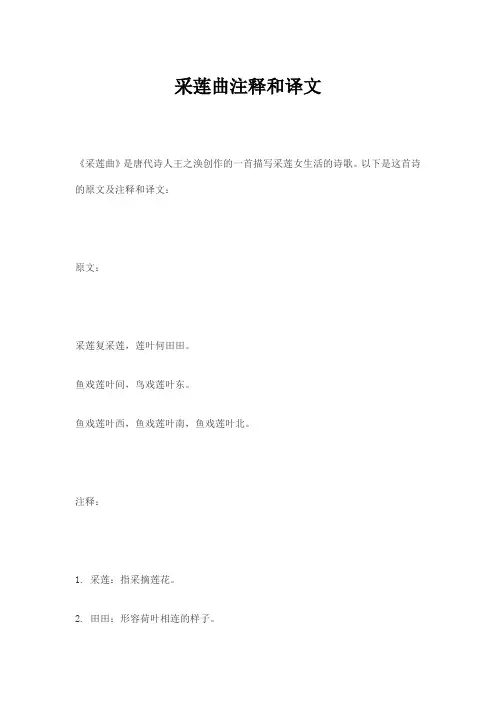 采莲曲注释和译文

《采莲曲》是唐代诗人王之涣创作的一首描写采莲女生活的诗歌。以下是这首诗的原文及注释和译文：

原文：

采莲复采莲，莲叶何田田。

鱼戏莲叶间，鸟戏莲叶东。

鱼戏莲叶西，鱼戏莲叶南，鱼戏莲叶北。

注释：

1. 采莲：指采摘莲花。

2. 田田：形容荷叶相连的样子。